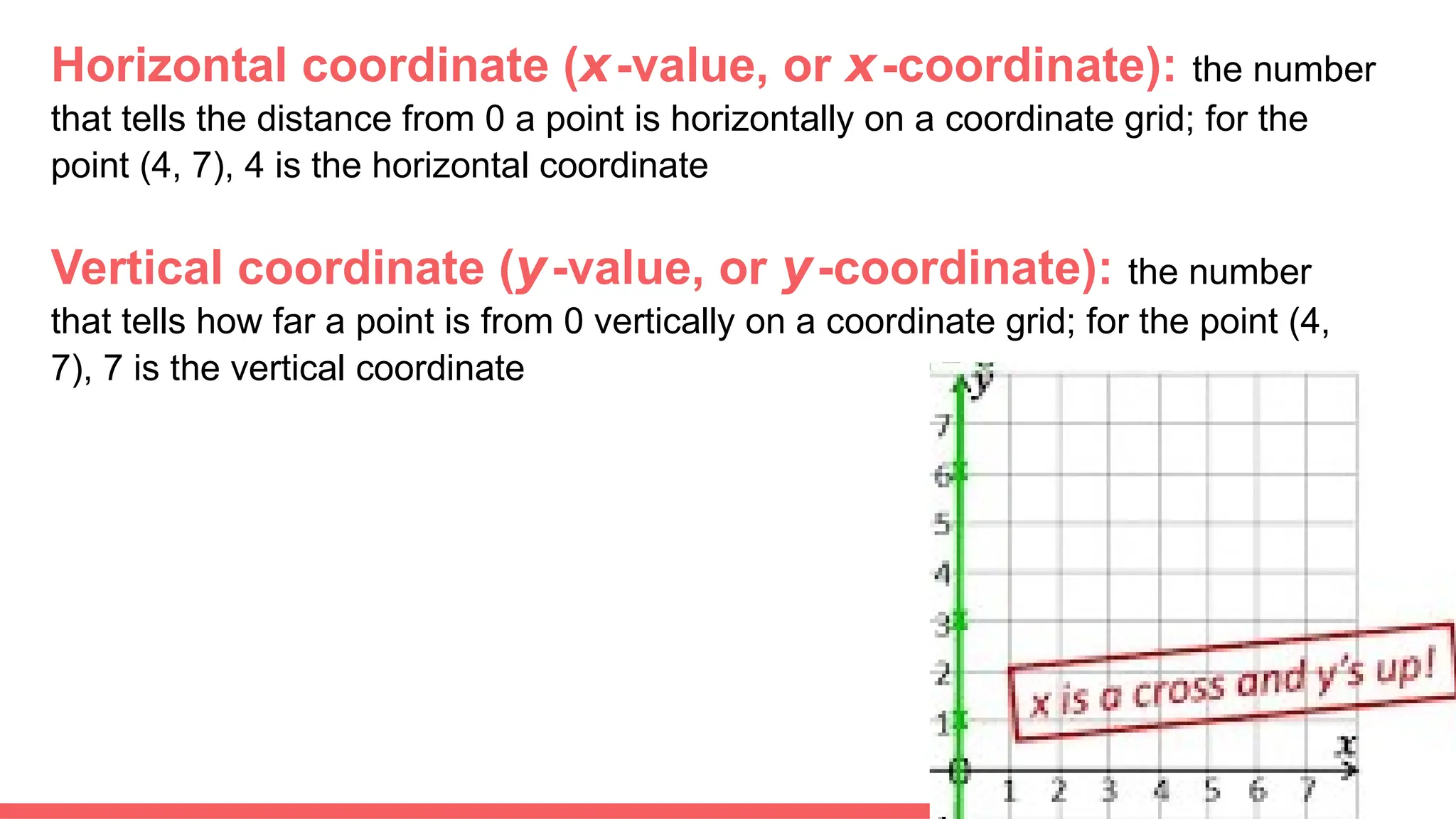 Horizontal coordinate (x-value, or x-coordinate): the number that tells the distance from 0 a point is horizontally on a coordinate grid; for the point (4, 7), 4 is the horizontal coordinate

Vertical coordinate (y-value, or y-coordinate): the number that tells how far a point is from 0 vertically on a coordinate grid; for the point (4, 7), 7 is the vertical coordinate

y
7
6
5
4
3
2
1
0
1 2 3 4 5 6 7
x

x is a cross and y's up!